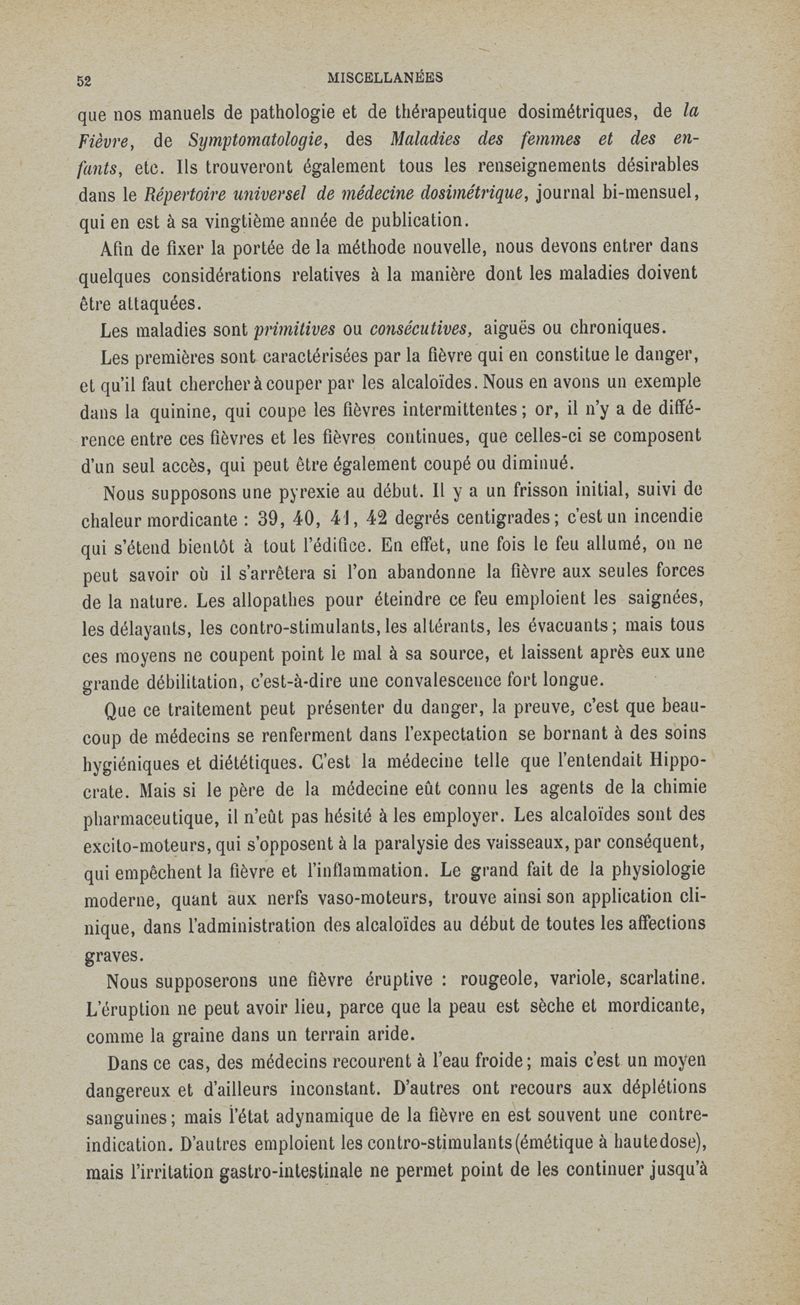 52 MISCELLANÉES

que nos manuels de pathologie et de thérapeutique dosimétriques, de la Fièvre, de Symptomatologie, des Maladies des femmes et des enfants, etc. Ils trouveront également tous les renseignements désirables dans le Répertoire universel de médecine dosimétrique, journal bi-mensuel, qui en est à sa vingtième année de publication.

Afin de fixer la portée de la méthode nouvelle, nous devons entrer dans quelques considérations relatives à la manière dont les maladies doivent être attaquées.

Les maladies sont primitives ou consécutives, aiguës ou chroniques.

Les premières sont caractérisées par la fièvre qui en constitue le danger, et qu'il faut chercher à couper par les alcaloïdes. Nous en avons un exemple dans la quinine, qui coupe les fièvres intermittentes; or, il n'y a de différence entre ces fièvres et les fièvres continues, que celles-ci se composent d'un seul accès, qui peut être également coupé ou diminué.

Nous supposons une pyrexie au début. Il y a un frisson initial, suivi de chaleur mordicante : 39, 40, 41, 42 degrés centigrades; c'est un incendie qui s'étend bientôt à tout l'édifice. En effet, une fois le feu allumé, on ne peut savoir où il s'arrêtera si l'on abandonne la fièvre aux seules forces de la nature. Les allopathes pour éteindre ce feu emploient les saignées, les délayants, les contro-stimulants, les altérants, les évacuants; mais tous ces moyens ne coupent point le mal à sa source, et laissent après eux une grande débilitation, c'est-à-dire une convalescence fort longue.

Que ce traitement peut présenter du danger, la preuve, c'est que beaucoup de médecins se renferment dans l'expectation se bornant à des soins hygiéniques et diététiques. C'est la médecine telle que l'entendait Hippocrate. Mais si le père de la médecine eût connu les agents de la chimie pharmaceutique, il n'eût pas hésité à les employer. Les alcaloïdes sont des excito-moteurs, qui s'opposent à la paralysie des vaisseaux, par conséquent, qui empêchent la fièvre et l'inflammation. Le grand fait de la physiologie moderne, quant aux nerfs vaso-moteurs, trouve ainsi son application clinique, dans l'administration des alcaloïdes au début de toutes les affections graves.

Nous supposerons une fièvre éruptive : rougeole, variole, scarlatine. L'éruption ne peut avoir lieu, parce que la peau est sèche et mordicante, comme la graine dans un terrain aride.

Dans ce cas, des médecins recourent à l'eau froide; mais c'est un moyen dangereux et d'ailleurs inconstant. D'autres ont recours aux déplétions sanguines; mais l'état adynamique de la fièvre en est souvent une contre-indication. D'autres emploient les contro-stimulants (émétique à haute dose), mais l'irritation gastro-intestinale ne permet point de les continuer jusqu'à